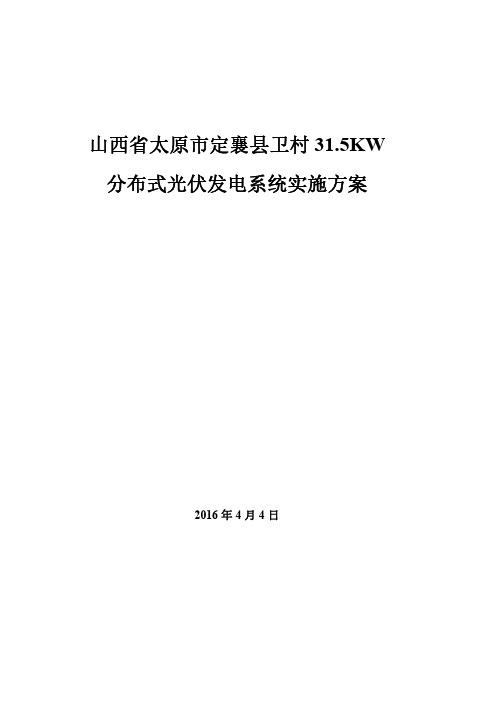 山西省太原市定襄县卫村 31.5KW

分布式光伏发电系统实施方案

2016 年 4 月 4 日